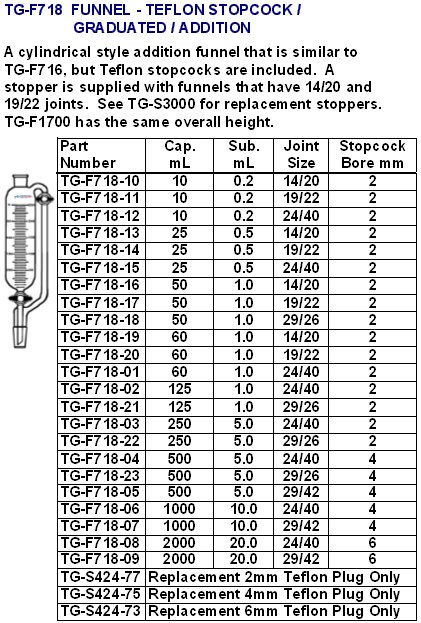 TG-F718 FUNNEL - TEFLON STOPCOCK / GRADUATED / ADDITION

A cylindrical style addition funnel that is similar to TG-F716, but Teflon stopcocks are included. A stopper is supplied with funnels that have 14/20 and 19/22 joints. See TG-S3000 for replacement stoppers. TG-F1700 has the same overall height.

| Part Number | Cap. mL | Sub. mL | Joint Size | Stopcock Bore mm |
|---|---|---|---|---|
| TG-F718-10 | 10 | 0.2 | 14/20 | 2 |
| TG-F718-11 | 10 | 0.2 | 19/22 | 2 |
| TG-F718-12 | 10 | 0.2 | 24/40 | 2 |
| TG-F718-13 | 25 | 0.5 | 14/20 | 2 |
| TG-F718-14 | 25 | 0.5 | 19/22 | 2 |
| TG-F718-15 | 25 | 0.5 | 24/40 | 2 |
| TG-F718-16 | 50 | 1.0 | 14/20 | 2 |
| TG-F718-17 | 50 | 1.0 | 19/22 | 2 |
| TG-F718-18 | 50 | 1.0 | 29/26 | 2 |
| TG-F718-19 | 60 | 1.0 | 14/20 | 2 |
| TG-F718-20 | 60 | 1.0 | 19/22 | 2 |
| TG-F718-01 | 60 | 1.0 | 24/40 | 2 |
| TG-F718-02 | 125 | 1.0 | 24/40 | 2 |
| TG-F718-21 | 125 | 1.0 | 29/26 | 2 |
| TG-F718-03 | 250 | 5.0 | 24/40 | 2 |
| TG-F718-22 | 250 | 5.0 | 29/26 | 2 |
| TG-F718-04 | 500 | 5.0 | 24/40 | 4 |
| TG-F718-23 | 500 | 5.0 | 29/26 | 4 |
| TG-F718-05 | 500 | 5.0 | 29/42 | 4 |
| TG-F718-06 | 1000 | 10.0 | 24/40 | 4 |
| TG-F718-07 | 1000 | 10.0 | 29/42 | 4 |
| TG-F718-08 | 2000 | 20.0 | 24/40 | 6 |
| TG-F718-09 | 2000 | 20.0 | 29/42 | 6 |
| TG-S424-77 | Replacement 2mm Teflon Plug Only | | | |
| TG-S424-75 | Replacement 4mm Teflon Plug Only | | | |
| TG-S424-73 | Replacement 6mm Teflon Plug Only | | | |